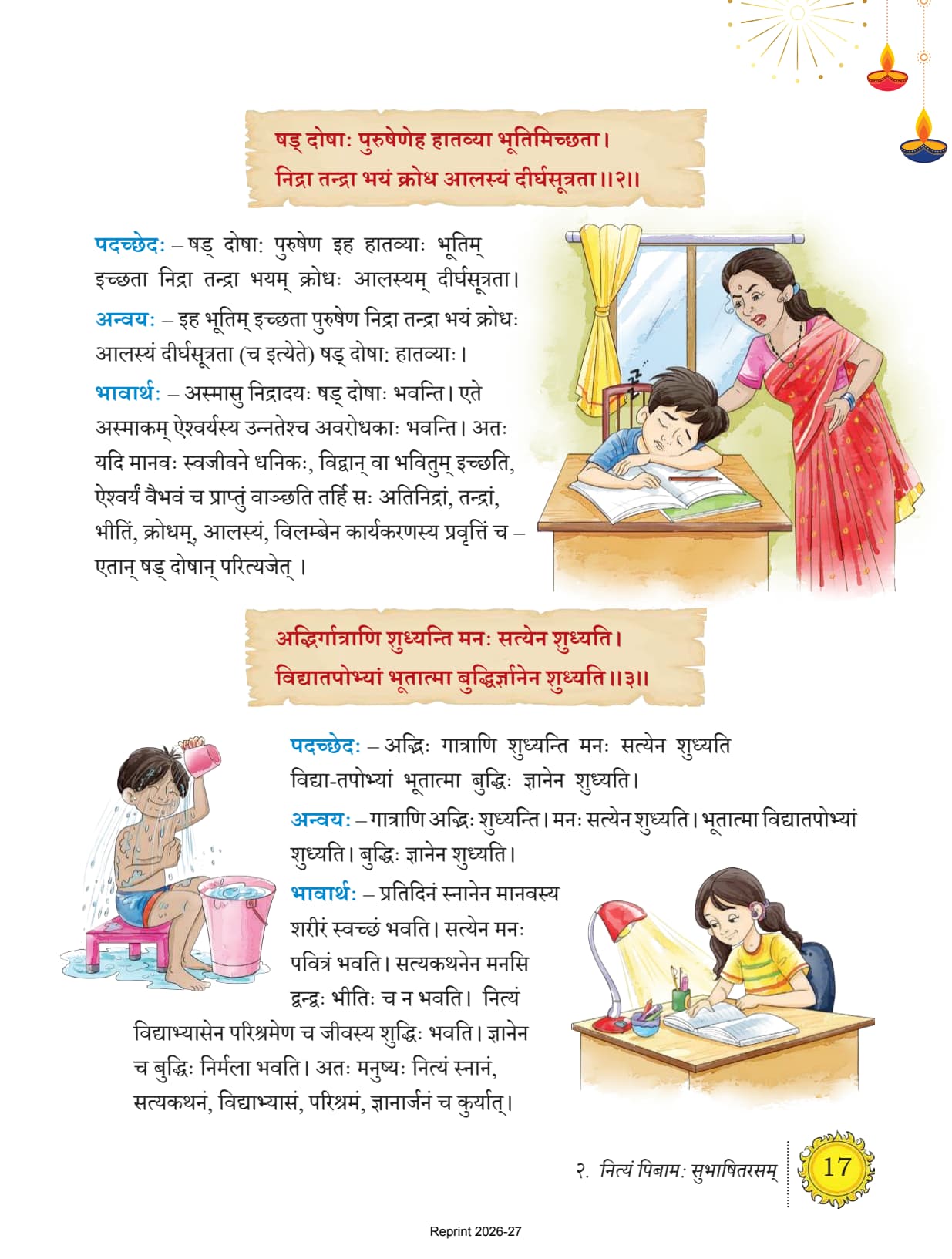 षड् दोषाः पुरुषेणेह हातव्या भूतिमिच्छता।
निद्रा तन्द्रा भयं क्रोध आलस्यं दीर्घसूत्रता॥२॥

पदच्छेदः – षड् दोषाः पुरुषेण इह हातव्याः भूतिम् इच्छता निद्रा तन्द्रा भयम् क्रोधः आलस्यम् दीर्घसूत्रता।

अन्वयः – इह भूतिम् इच्छता पुरुषेण निद्रा तन्द्रा भयं क्रोधः आलस्यं दीर्घसूत्रता (च इत्येते) षड् दोषाः हातव्याः।

भावार्थः – अस्मासु निद्रादयः षड् दोषाः भवन्ति। एते अस्माकम् ऐश्वर्यस्य उन्नतेश्च अवरोधकाः भवन्ति। अतः यदि मानवः स्वजीवने धनिकः, विद्वान् वा भवितुम् इच्छति, ऐश्वर्यं वैभवं च प्राप्तुं वाञ्छति तर्हि सः अतिनिद्रां, तन्द्रां, भीतिं, क्रोधम्, आलस्यं, विलम्बेन कार्यकरणस्य प्रवृत्तिं च – एतान् षड् दोषान् परित्यजेत् ।

अद्भिर्गात्राणि शुध्यन्ति मनः सत्येन शुध्यति।
विद्यातपोभ्यां भूतात्मा बुद्धिर्ज्ञानेन शुध्यति॥३॥

पदच्छेदः – अद्भिः गात्राणि शुध्यन्ति मनः सत्येन शुध्यति विद्या-तपोभ्यां भूतात्मा बुद्धिः ज्ञानेन शुध्यति।

अन्वयः – गात्राणि अद्भिः शुध्यन्ति। मनः सत्येन शुध्यति। भूतात्मा विद्यातपोभ्यां शुध्यति। बुद्धिः ज्ञानेन शुध्यति।

भावार्थः – प्रतिदिनं स्नानेन मानवस्य शरीरं स्वच्छं भवति। सत्येन मनः पवित्रं भवति। सत्यकथनेन मनसि द्वन्द्वः भीतिः च न भवति। नित्यं विद्याभ्यासेन परिश्रमेण च जीवस्य शुद्धिः भवति। ज्ञानेन च बुद्धिः निर्मला भवति। अतः मनुष्यः नित्यं स्नानं, सत्यकथनं, विद्याभ्यासं, परिश्रमं, ज्ञानार्जनं च कुर्यात्।

२. नित्यं पिबामः सुभाषितरसम् 17

Reprint 2026-27